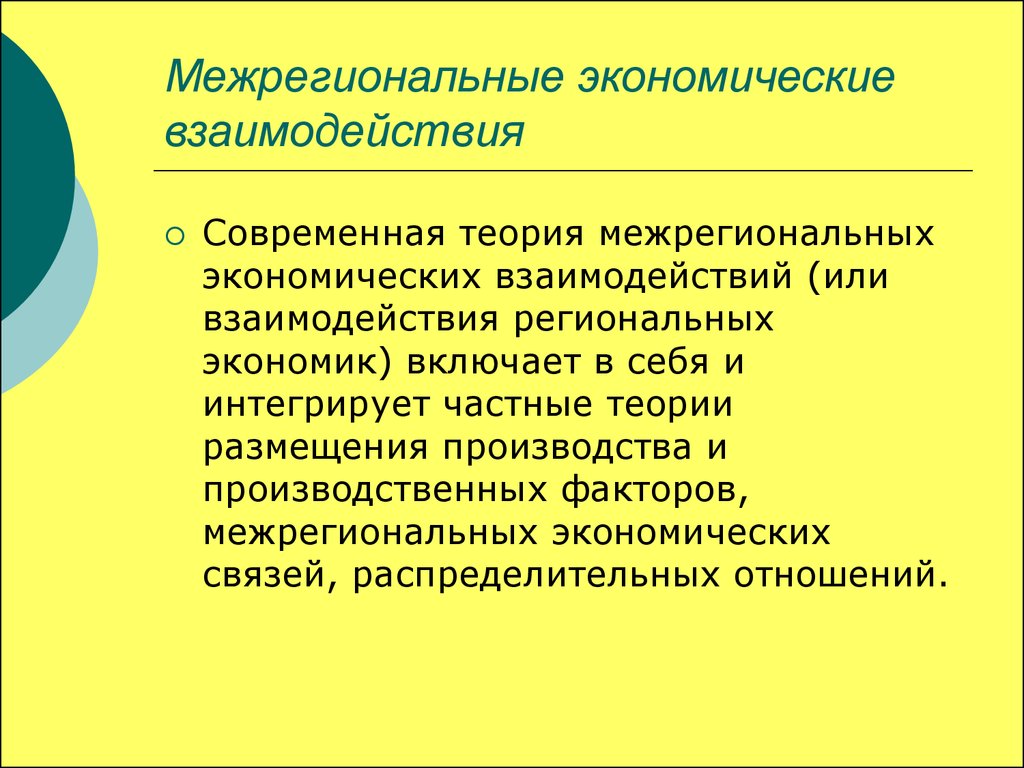 Межрегиональные экономические взаимодействия

Современная теория межрегиональных экономических взаимодействий (или взаимодействия региональных экономик) включает в себя и интегрирует частные теории размещения производства и производственных факторов, межрегиональных экономических связей, распределительных отношений.